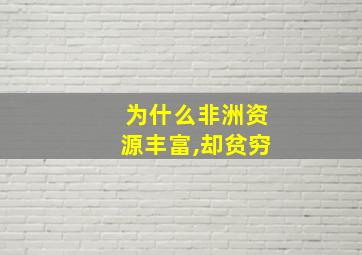 为什么非洲资源丰富,却贫穷